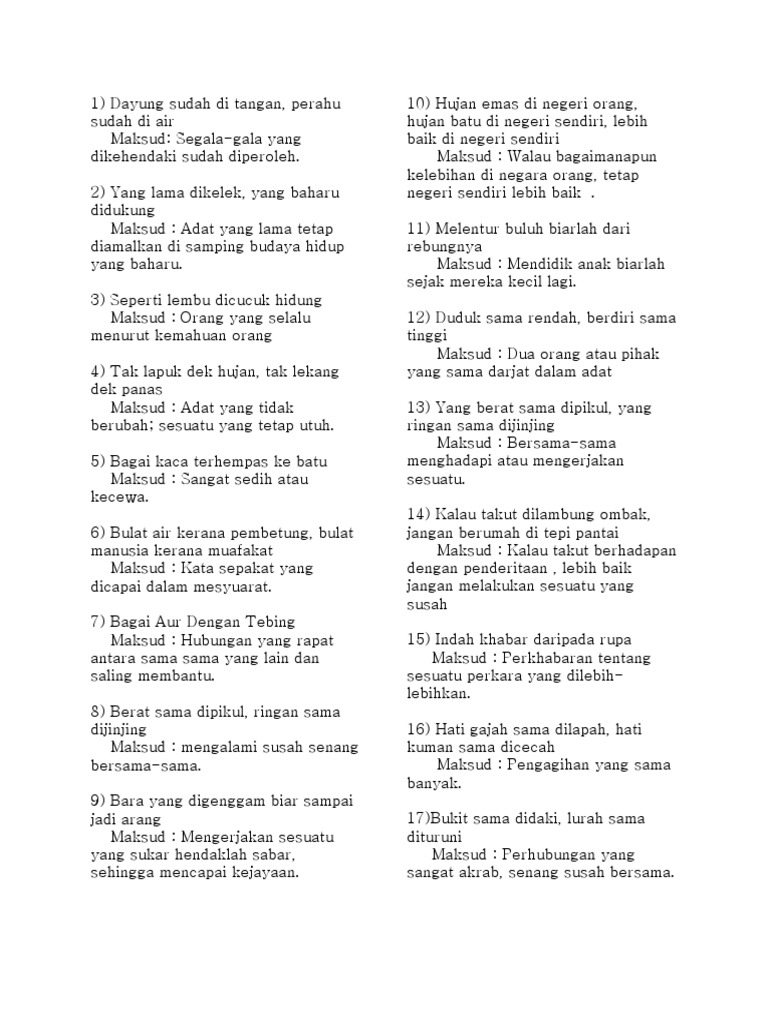 1) Dayung sudah di tangan, perahu sudah di air
Maksud: Segala-gala yang dikehendaki sudah diperoleh.

2) Yang lama dikelek, yang baharu didukung
Maksud : Adat yang lama tetap diamalkan di samping budaya hidup yang baharu.

3) Seperti lembu dicucuk hidung
Maksud : Orang yang selalu menurut kemahuan orang

4) Tak lapuk dek hujan, tak lekang dek panas
Maksud : Adat yang tidak berubah; sesuatu yang tetap utuh.

5) Bagai kaca terhempas ke batu
Maksud : Sangat sedih atau kecewa.

6) Bulat air kerana pembetung, bulat manusia kerana muafakat
Maksud : Kata sepakat yang dicapai dalam mesyuarat.

7) Bagai Aur Dengan Tebing
Maksud : Hubungan yang rapat antara sama sama yang lain dan saling membantu.

8) Berat sama dipikul, ringan sama dijinjing
Maksud : mengalami susah senang bersama-sama.

9) Bara yang digenggam biar sampai jadi arang
Maksud : Mengerjakan sesuatu yang sukar hendaklah sabar, sehingga mencapai kejayaan.

10) Hujan emas di negeri orang, hujan batu di negeri sendiri, lebih baik di negeri sendiri
Maksud : Walau bagaimanapun kelebihan di negara orang, tetap negeri sendiri lebih baik .

11) Melentur buluh biarlah dari rebungnya
Maksud : Mendidik anak biarlah sejak mereka kecil lagi.

12) Duduk sama rendah, berdiri sama tinggi
Maksud : Dua orang atau pihak yang sama darjat dalam adat

13) Yang berat sama dipikul, yang ringan sama dijinjing
Maksud : Bersama-sama menghadapi atau mengerjakan sesuatu.

14) Kalau takut dilambung ombak, jangan berumah di tepi pantai
Maksud : Kalau takut berhadapan dengan penderitaan , lebih baik jangan melakukan sesuatu yang susah

15) Indah khabar daripada rupa
Maksud : Perkhabaran tentang sesuatu perkara yang dilebih-lebihkan.

16) Hati gajah sama dilapah, hati kuman sama dicecah
Maksud : Pengagihan yang sama banyak.

17)Bukit sama didaki, lurah sama dituruni
Maksud : Perhubungan yang sangat akrab, senang susah bersama.